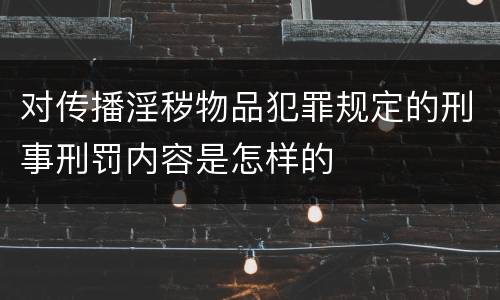 对传播淫秽物品犯罪规定的刑事刑罚内容是怎样的